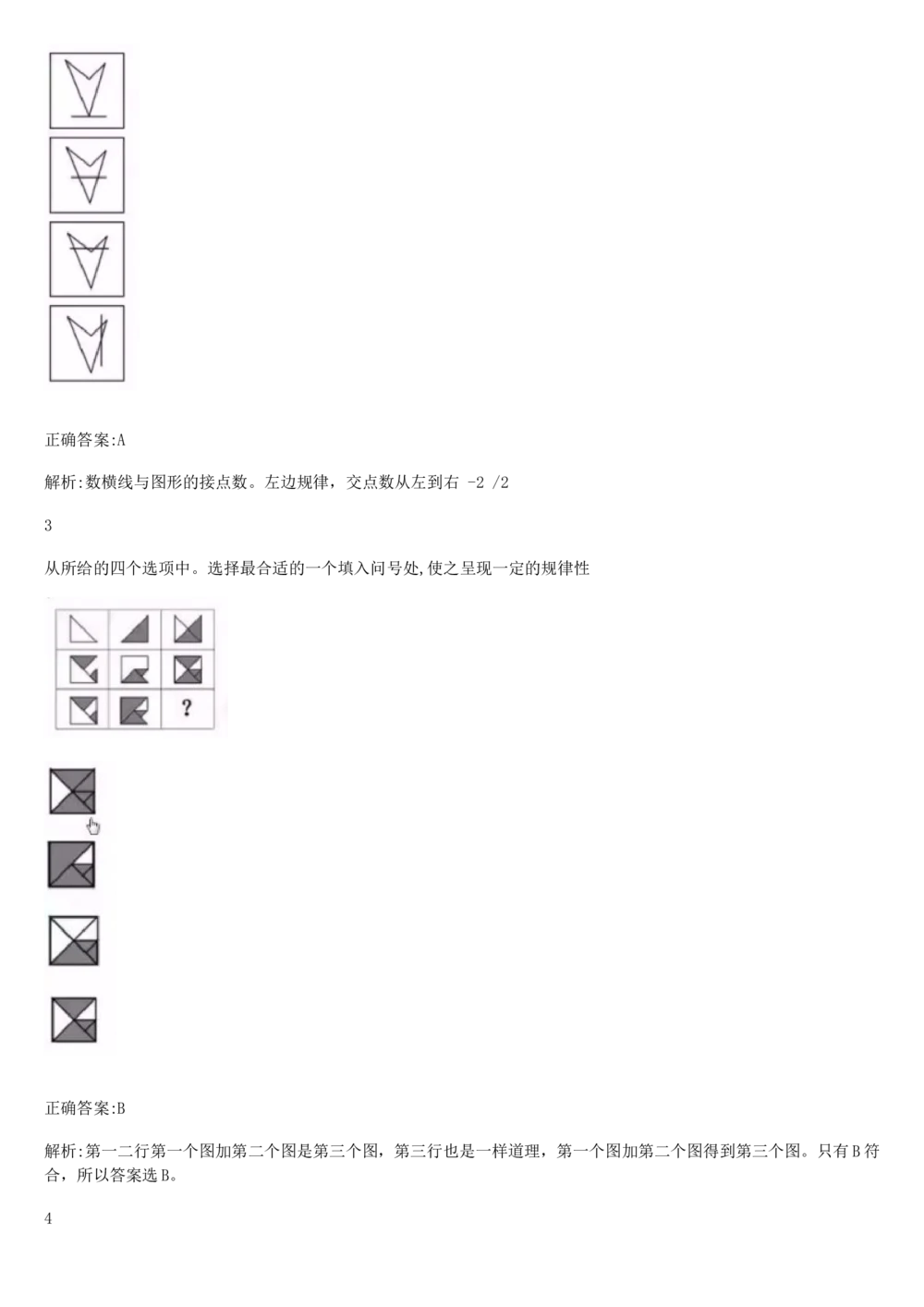 正确答案:A

解析:数横线与图形的接点数。左边规律，交点数从左到右 -2 /2

3

从所给的四个选项中。选择最合适的一个填入问号处,使之呈现一定的规律性

?

正确答案:B

解析:第一二行第一个图加第二个图是第三个图，第三行也是一样道理，第一个图加第二个图得到第三个图。只有B符合，所以答案选B。

4